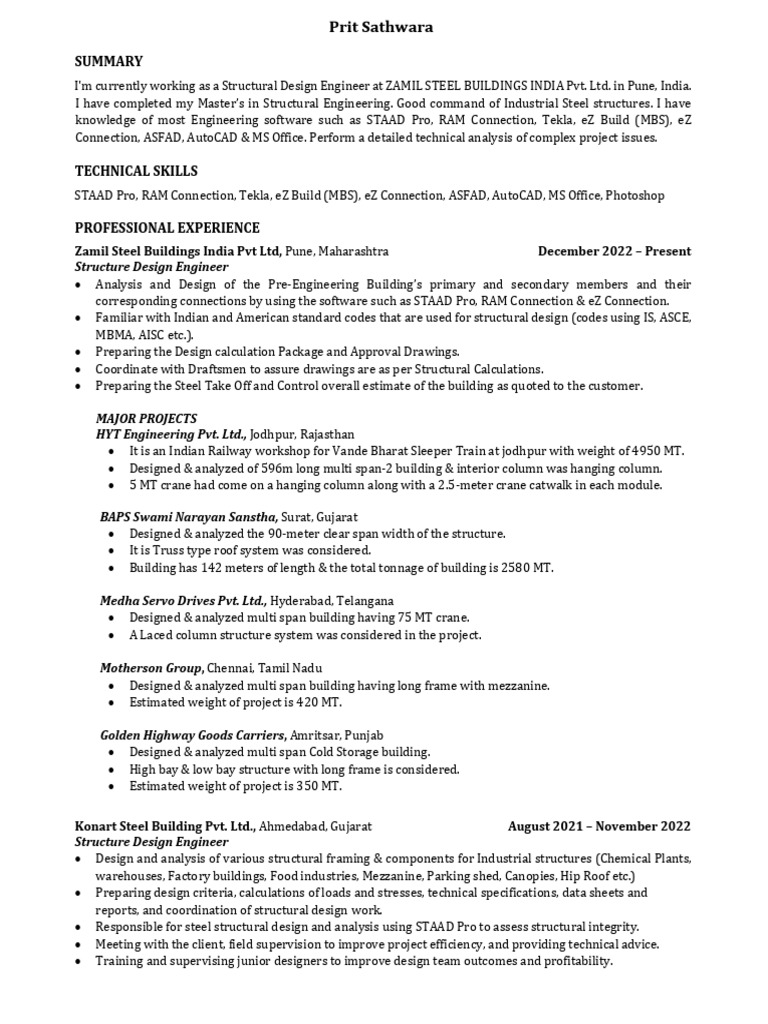 Prit Sathwara

SUMMARY

I'm currently working as a Structural Design Engineer at ZAMIL STEEL BUILDINGS INDIA Pvt. Ltd. in Pune, India. I have completed my Master's in Structural Engineering. Good command of Industrial Steel structures. I have knowledge of most Engineering software such as STAAD Pro, RAM Connection, Tekla, eZ Build (MBS), eZ Connection, ASFAD, AutoCAD & MS Office. Perform a detailed technical analysis of complex project issues.

TECHNICAL SKILLS

STAAD Pro, RAM Connection, Tekla, eZ Build (MBS), eZ Connection, ASFAD, AutoCAD, MS Office, Photoshop

PROFESSIONAL EXPERIENCE

Zamil Steel Buildings India Pvt Ltd, Pune, Maharashtra December 2022 – Present
Structure Design Engineer
• Analysis and Design of the Pre-Engineering Building's primary and secondary members and their corresponding connections by using the software such as STAAD Pro, RAM Connection & eZ Connection.
• Familiar with Indian and American standard codes that are used for structural design (codes using IS, ASCE, MBMA, AISC etc.).
• Preparing the Design calculation Package and Approval Drawings.
• Coordinate with Draftsmen to assure drawings are as per Structural Calculations.
• Preparing the Steel Take Off and Control overall estimate of the building as quoted to the customer.

MAJOR PROJECTS
HYT Engineering Pvt. Ltd., Jodhpur, Rajasthan
• It is an Indian Railway workshop for Vande Bharat Sleeper Train at jodhpur with weight of 4950 MT.
• Designed & analyzed of 596m long multi span-2 building & interior column was hanging column.
• 5 MT crane had come on a hanging column along with a 2.5-meter crane catwalk in each module.

BAPS Swami Narayan Sanstha, Surat, Gujarat
• Designed & analyzed the 90-meter clear span width of the structure.
• It is Truss type roof system was considered.
• Building has 142 meters of length & the total tonnage of building is 2580 MT.

Medha Servo Drives Pvt. Ltd., Hyderabad, Telangana
• Designed & analyzed multi span building having 75 MT crane.
• A Laced column structure system was considered in the project.

Motherson Group, Chennai, Tamil Nadu
• Designed & analyzed multi span building having long frame with mezzanine.
• Estimated weight of project is 420 MT.

Golden Highway Goods Carriers, Amritsar, Punjab
• Designed & analyzed multi span Cold Storage building.
• High bay & low bay structure with long frame is considered.
• Estimated weight of project is 350 MT.

Konart Steel Building Pvt. Ltd., Ahmedabad, Gujarat August 2021 – November 2022
Structure Design Engineer
• Design and analysis of various structural framing & components for Industrial structures (Chemical Plants, warehouses, Factory buildings, Food industries, Mezzanine, Parking shed, Canopies, Hip Roof etc.)
• Preparing design criteria, calculations of loads and stresses, technical specifications, data sheets and reports, and coordination of structural design work.
• Responsible for steel structural design and analysis using STAAD Pro to assess structural integrity.
• Meeting with the client, field supervision to improve project efficiency, and providing technical advice.
• Training and supervising junior designers to improve design team outcomes and profitability.